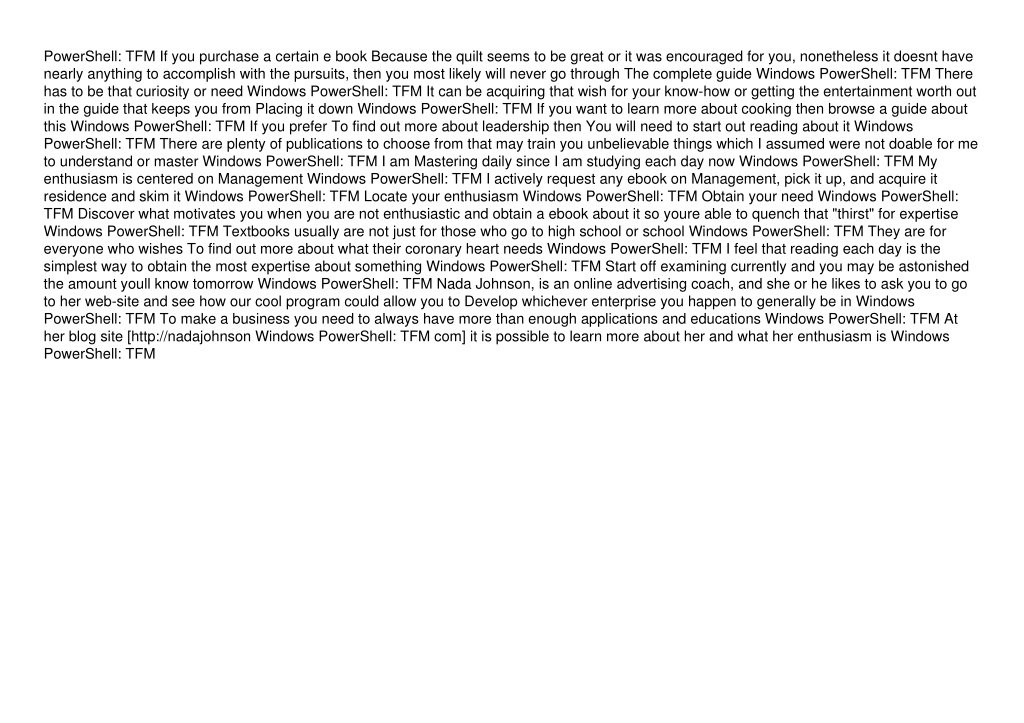 PowerShell: TFM If you purchase a certain e book Because the quilt seems to be great or it was encouraged for you, nonetheless it doesnt have nearly anything to accomplish with the pursuits, then you most likely will never go through The complete guide Windows PowerShell: TFM There has to be that curiosity or need Windows PowerShell: TFM It can be acquiring that wish for your know-how or getting the entertainment worth out in the guide that keeps you from Placing it down Windows PowerShell: TFM If you want to learn more about cooking then browse a guide about this Windows PowerShell: TFM If you prefer To find out more about leadership then You will need to start out reading about it Windows PowerShell: TFM There are plenty of publications to choose from that may train you unbelievable things which I assumed were not doable for me to understand or master Windows PowerShell: TFM I am Mastering daily since I am studying each day now Windows PowerShell: TFM My enthusiasm is centered on Management Windows PowerShell: TFM I actively request any ebook on Management, pick it up, and acquire it residence and skim it Windows PowerShell: TFM Locate your enthusiasm Windows PowerShell: TFM Obtain your need Windows PowerShell: TFM Discover what motivates you when you are not enthusiastic and obtain a ebook about it so youre able to quench that "thirst" for expertise Windows PowerShell: TFM Textbooks usually are not just for those who go to high school or school Windows PowerShell: TFM They are for everyone who wishes To find out more about what their coronary heart needs Windows PowerShell: TFM I feel that reading each day is the simplest way to obtain the most expertise about something Windows PowerShell: TFM Start off examining currently and you may be astonished the amount youll know tomorrow Windows PowerShell: TFM Nada Johnson, is an online advertising coach, and she or he likes to ask you to go to her web-site and see how our cool program could allow you to Develop whichever enterprise you happen to generally be in Windows PowerShell: TFM To make a business you need to always have more than enough applications and educations Windows PowerShell: TFM At her blog site [http://nadajohnson Windows PowerShell: TFM com] it is possible to learn more about her and what her enthusiasm is Windows PowerShell: TFM